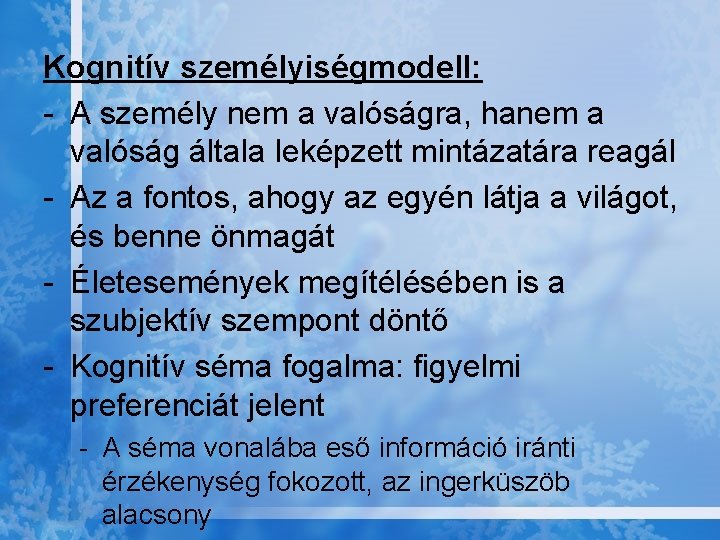 Kognitív személyiségmodell:

- A személy nem a valóságra, hanem a valóság általa leképzett mintázatára reagál
- Az a fontos, ahogy az egyén látja a világot, és benne önmagát
- Életesemények megítélésében is a szubjektív szempont döntő
- Kognitív séma fogalma: figyelmi preferenciát jelent
  - A séma vonalába eső információ iránti érzékenység fokozott, az ingerküszöb alacsony